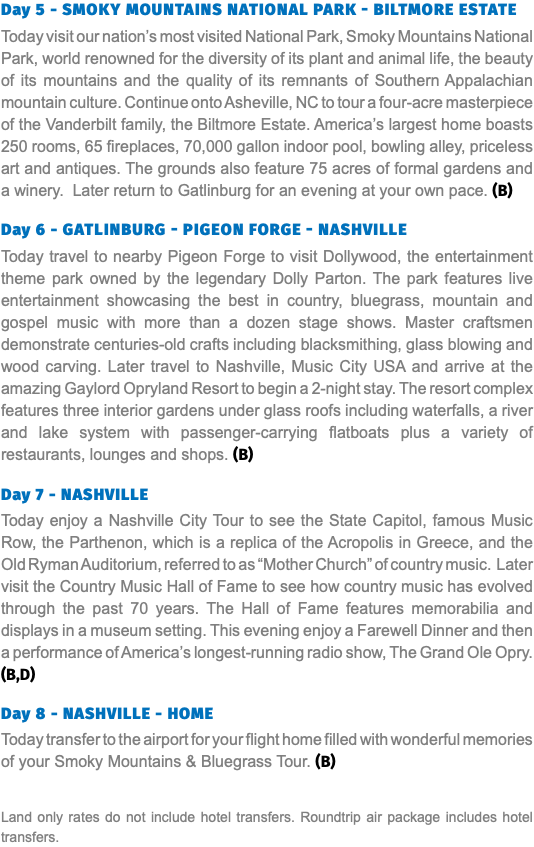 Day 5 - SMOKY MOUNTAINS NATIONAL PARK - BILTMORE ESTATE

Today visit our nation's most visited National Park, Smoky Mountains National Park, world renowned for the diversity of its plant and animal life, the beauty of its mountains and the quality of its remnants of Southern Appalachian mountain culture. Continue onto Asheville, NC to tour a four-acre masterpiece of the Vanderbilt family, the Biltmore Estate. America's largest home boasts 250 rooms, 65 fireplaces, 70,000 gallon indoor pool, bowling alley, priceless art and antiques. The grounds also feature 75 acres of formal gardens and a winery. Later return to Gatlinburg for an evening at your own pace. (B)

Day 6 - GATLINBURG - PIGEON FORGE - NASHVILLE

Today travel to nearby Pigeon Forge to visit Dollywood, the entertainment theme park owned by the legendary Dolly Parton. The park features live entertainment showcasing the best in country, bluegrass, mountain and gospel music with more than a dozen stage shows. Master craftsmen demonstrate centuries-old crafts including blacksmithing, glass blowing and wood carving. Later travel to Nashville, Music City USA and arrive at the amazing Gaylord Opryland Resort to begin a 2-night stay. The resort complex features three interior gardens under glass roofs including waterfalls, a river and lake system with passenger-carrying flatboats plus a variety of restaurants, lounges and shops. (B)

Day 7 - NASHVILLE

Today enjoy a Nashville City Tour to see the State Capitol, famous Music Row, the Parthenon, which is a replica of the Acropolis in Greece, and the Old Ryman Auditorium, referred to as "Mother Church" of country music. Later visit the Country Music Hall of Fame to see how country music has evolved through the past 70 years. The Hall of Fame features memorabilia and displays in a museum setting. This evening enjoy a Farewell Dinner and then a performance of America's longest-running radio show, The Grand Ole Opry. (B,D)

Day 8 - NASHVILLE - HOME

Today transfer to the airport for your flight home filled with wonderful memories of your Smoky Mountains & Bluegrass Tour. (B)

Land only rates do not include hotel transfers. Roundtrip air package includes hotel transfers.